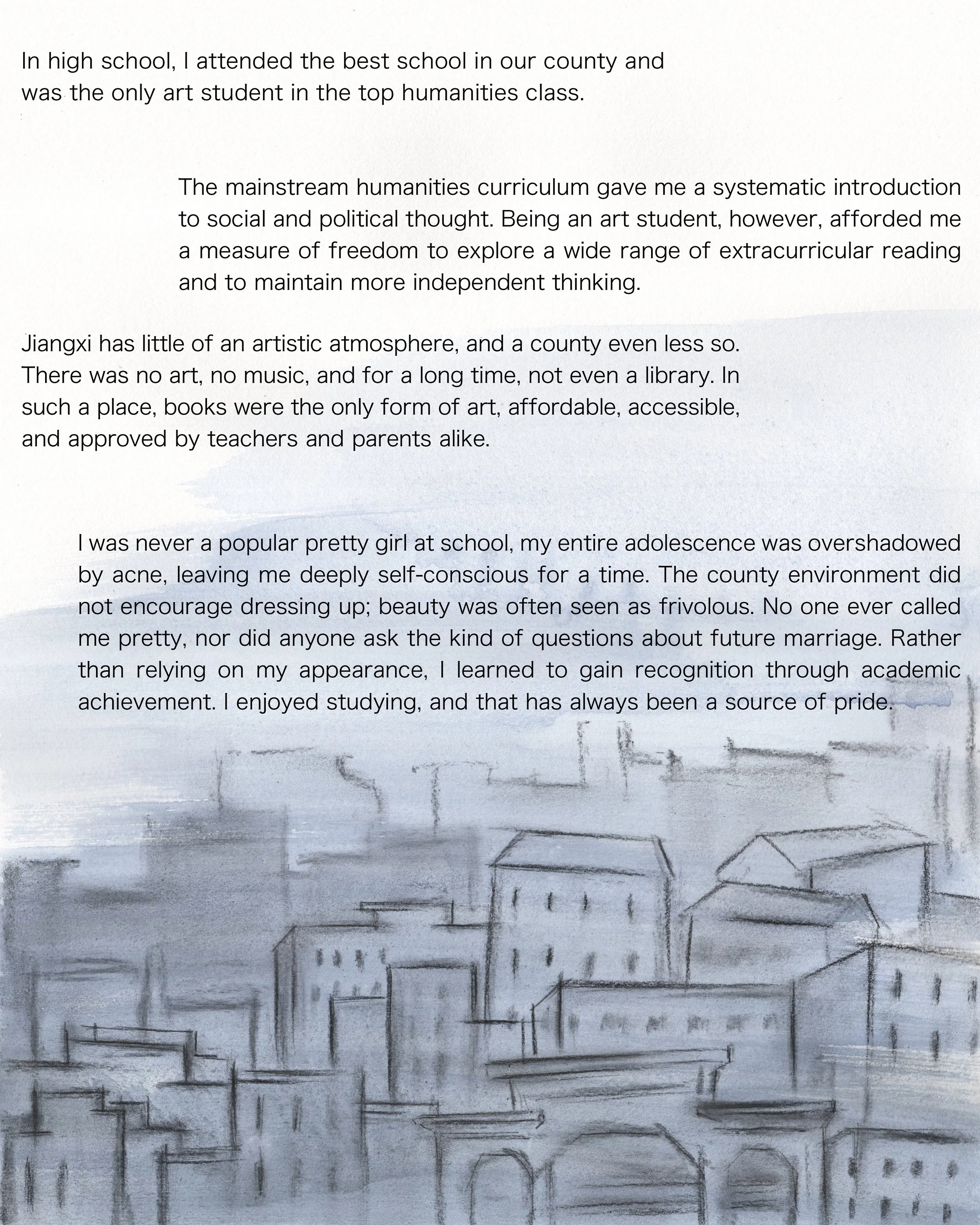 In high school, I attended the best school in our county and was the only art student in the top humanities class.

The mainstream humanities curriculum gave me a systematic introduction to social and political thought. Being an art student, however, afforded me a measure of freedom to explore a wide range of extracurricular reading and to maintain more independent thinking.

Jiangxi has little of an artistic atmosphere, and a county even less so. There was no art, no music, and for a long time, not even a library. In such a place, books were the only form of art, affordable, accessible, and approved by teachers and parents alike.

I was never a popular pretty girl at school, my entire adolescence was overshadowed by acne, leaving me deeply self-conscious for a time. The county environment did not encourage dressing up; beauty was often seen as frivolous. No one ever called me pretty, nor did anyone ask the kind of questions about future marriage. Rather than relying on my appearance, I learned to gain recognition through academic achievement. I enjoyed studying, and that has always been a source of pride.